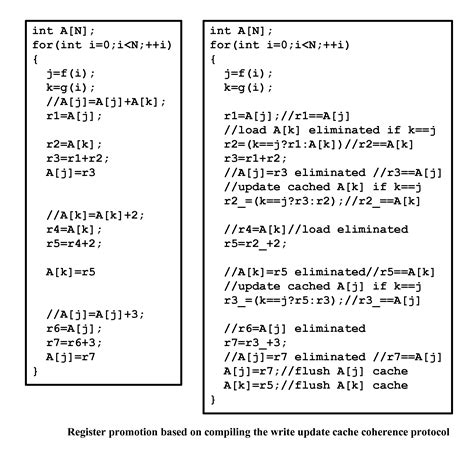 int A[N];
for(int i=0;i<N;++i)
{
  j=f(i);
  k=g(i);
  //A[j]=A[j]+A[k];
  r1=A[j];

  r2=A[k];
  r3=r1+r2;
  A[j]=r3

  //A[k]=A[k]+2;
  r4=A[k];
  r5=r4+2;

  A[k]=r5

  //A[j]=A[j]+3;
  r6=A[j];
  r7=r6+3;
  A[j]=r7
}

int A[N];
for(int i=0;i<N;++i)
{
  j=f(i);
  k=g(i);

  r1=A[j];//r1==A[j]
  //load A[k] eliminated if k==j
  r2=(k==j?r1:A[k])//r2==A[k]
  r3=r1+r2;
  //A[j]=r3 eliminated //r3==A[j]
  //update cached A[k] if k==j
  r2_=(k==j?r3:r2);//r2_==A[k]

  //r4=A[k]//load eliminated
  r5=r2_+2;

  //A[k]=r5 eliminated//r5==A[k]
  //update cached A[j] if k==j
  r3_=(k==j?r5:r3);//r3_==A[j]

  //r6=A[j] eliminated
  r7=r3_+3;
  //A[j]=r7 eliminated //r7==A[j]
  A[j]=r7;//flush A[j] cache
  A[k]=r5;//flush A[k] cache
}

Register promotion based on compiling the write update cache coherence protocol